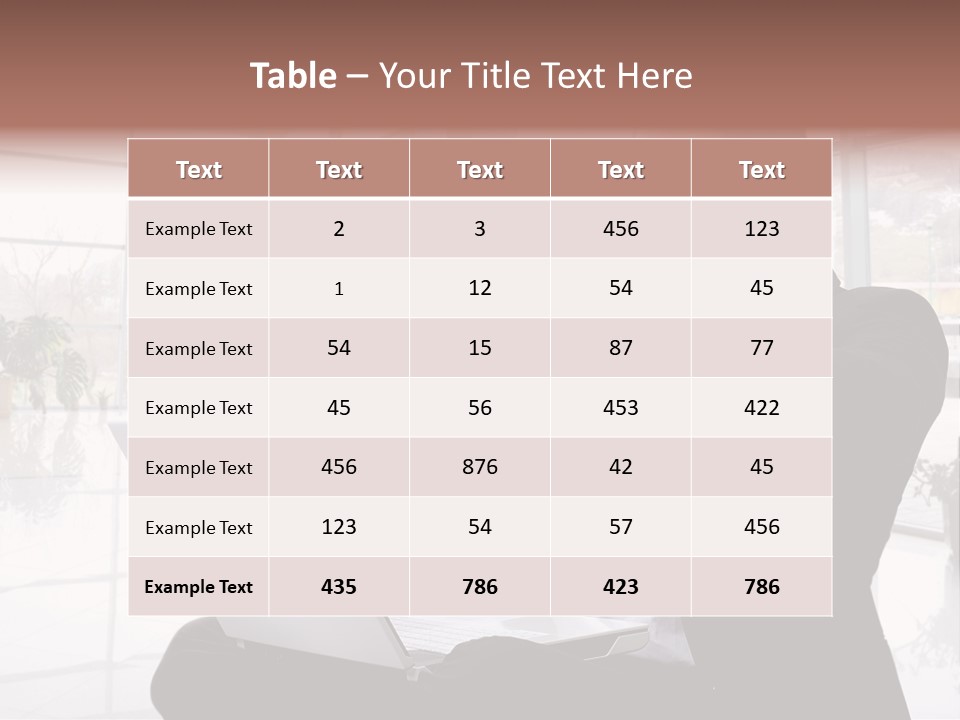 Table – Your Title Text Here

| Text | Text | Text | Text | Text |
|---|---|---|---|---|
| Example Text | 2 | 3 | 456 | 123 |
| Example Text | 1 | 12 | 54 | 45 |
| Example Text | 54 | 15 | 87 | 77 |
| Example Text | 45 | 56 | 453 | 422 |
| Example Text | 456 | 876 | 42 | 45 |
| Example Text | 123 | 54 | 57 | 456 |
| Example Text | 435 | 786 | 423 | 786 |